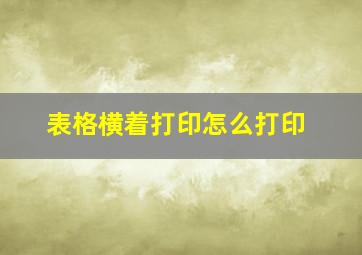 表格横着打印怎么打印